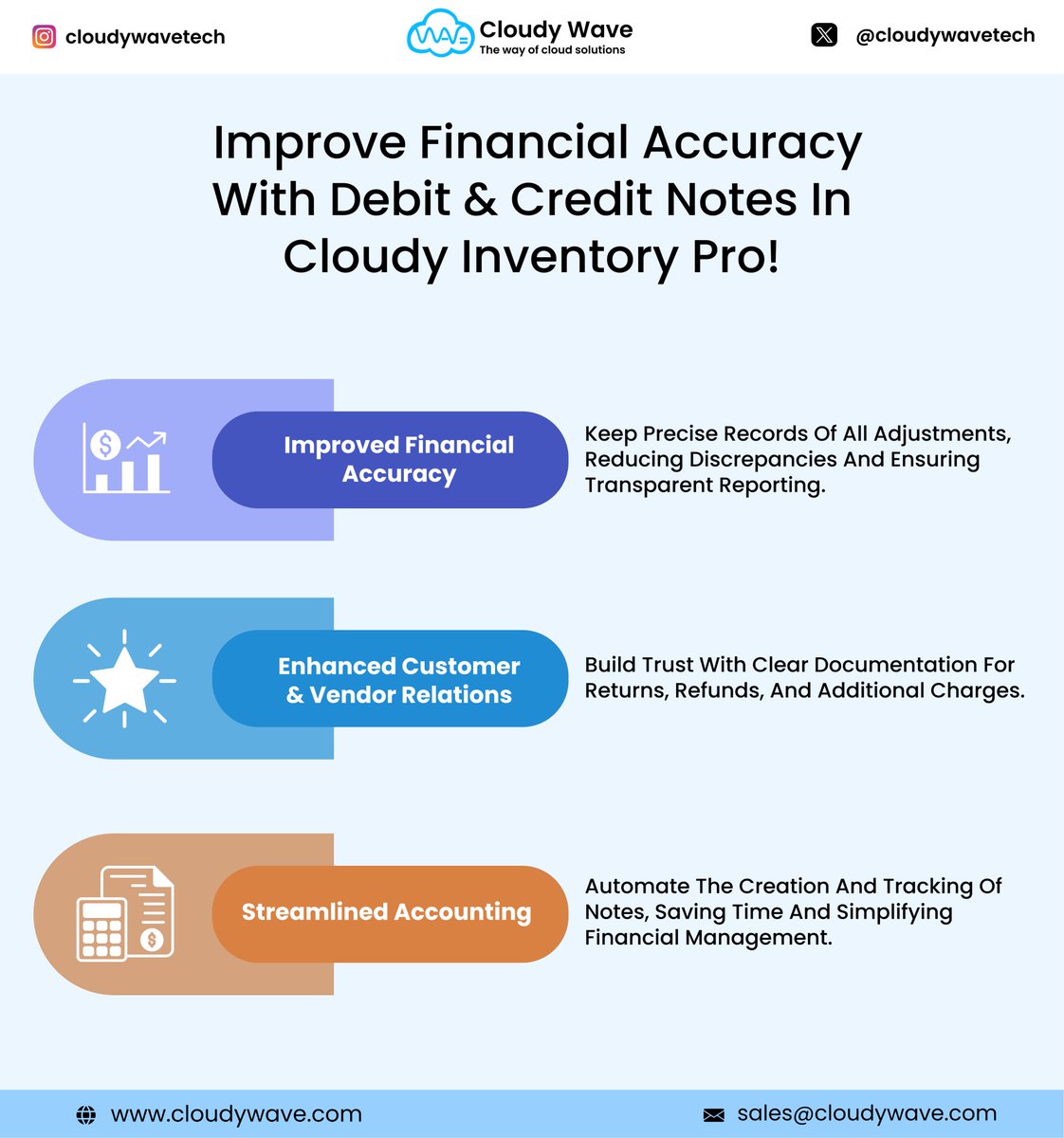 cloudywavetech

WAVE Cloudy Wave
The way of cloud solutions

@cloudywavetech

Improve Financial Accuracy With Debit & Credit Notes In Cloudy Inventory Pro!

Improved Financial Accuracy

Keep Precise Records Of All Adjustments, Reducing Discrepancies And Ensuring Transparent Reporting.

Enhanced Customer & Vendor Relations

Build Trust With Clear Documentation For Returns, Refunds, And Additional Charges.

Streamlined Accounting

Automate The Creation And Tracking Of Notes, Saving Time And Simplifying Financial Management.

www.cloudywave.com

sales@cloudywave.com